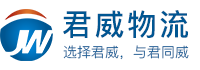 JW
君威物流
选择君威，与君同威